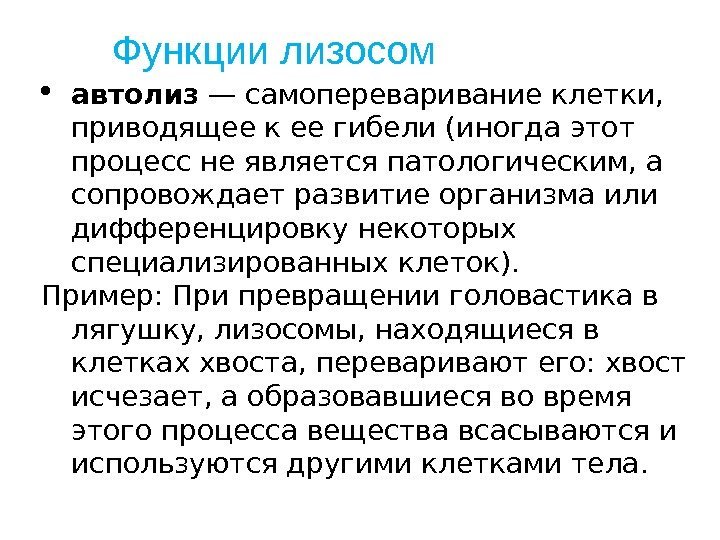 Функции лизосом

• автолиз — самопереваривание клетки, приводящее к ее гибели (иногда этот процесс не является патологическим, а сопровождает развитие организма или дифференцировку некоторых специализированных клеток).

Пример: При превращении головастика в лягушку, лизосомы, находящиеся в клетках хвоста, переваривают его: хвост исчезает, а образовавшиеся во время этого процесса вещества всасываются и используются другими клетками тела.